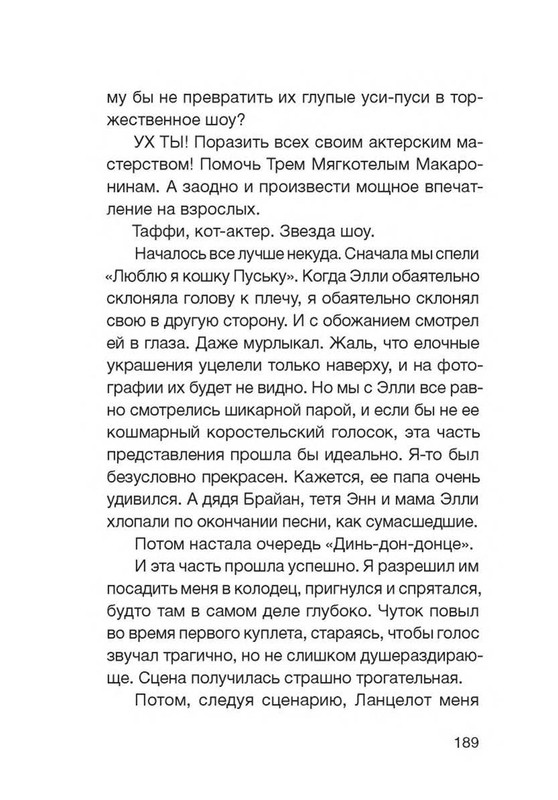 му бы не превратить их глупые уси-пуси в торжественное шоу?

УХ ТЫ! Поразить всех своим актерским мастерством! Помочь Трем Мягкотелым Макаронинам. А заодно и произвести мощное впечатление на взрослых.

Таффи, кот-актер. Звезда шоу.

Началось все лучше некуда. Сначала мы спели «Люблю я кошку Пуську». Когда Элли обаятельно склоняла голову к плечу, я обаятельно склонял свою в другую сторону. И с обожанием смотрел ей в глаза. Даже мурлыкал. Жаль, что елочные украшения уцелели только наверху, и на фотографии их будет не видно. Но мы с Элли все равно смотрелись шикарной парой, и если бы не ее кошмарный коростельский голосок, эта часть представления прошла бы идеально. Я-то был безусловно прекрасен. Кажется, ее папа очень удивился. А дядя Брайан, тетя Энн и мама Элли хлопали по окончании песни, как сумасшедшие.

Потом настала очередь «Динь-дон-донце».

И эта часть прошла успешно. Я разрешил им посадить меня в колодец, пригнулся и спрятался, будто там в самом деле глубоко. Чуток повыл во время первого куплета, стараясь, чтобы голос звучал трагично, но не слишком душераздирающе. Сцена получилась страшно трогательная.

Потом, следуя сценарию, Ланцелот меня

189